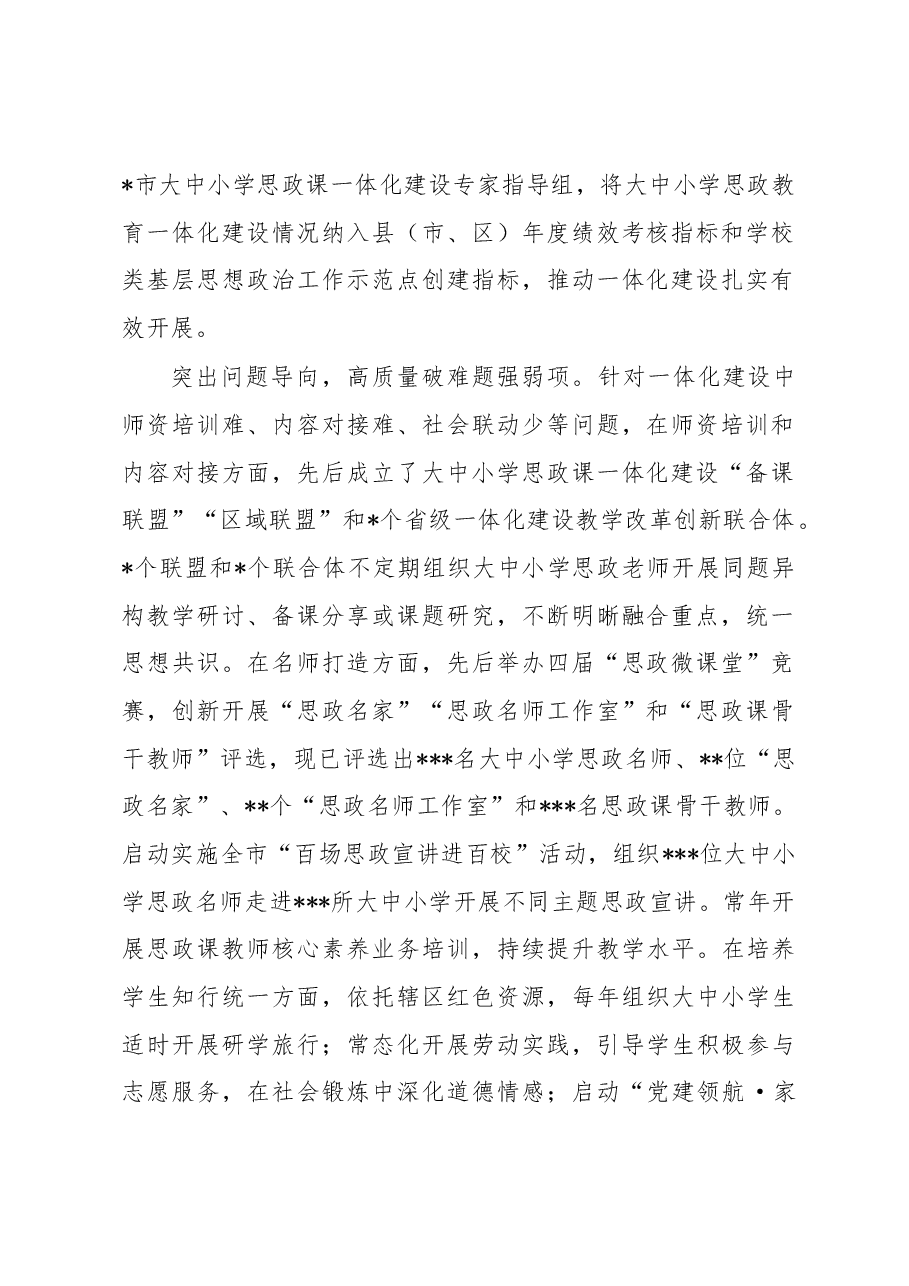 *市大中小学思政课一体化建设专家指导组，将大中小学思政教育一体化建设情况纳入县（市、区）年度绩效考核指标和学校类基层思想政治工作示范点创建指标，推动一体化建设扎实有效开展。

突出问题导向，高质量破难题强弱项。针对一体化建设中师资培训难、内容对接难、社会联动少等问题，在师资培训和内容对接方面，先后成立了大中小学思政课一体化建设“备课联盟”“区域联盟”和*个省级一体化建设教学改革创新联合体。*个联盟和*个联合体不定期组织大中小学思政老师开展同题异构教学研讨、备课分享或课题研究，不断明晰融合重点，统一思想共识。在名师打造方面，先后举办四届“思政微课堂”竞赛，创新开展“思政名家”“思政名师工作室”和“思政课骨干教师”评选，现已评选出***名大中小学思政名师、**位“思政名家”、**个“思政名师工作室”和***名思政课骨干教师。启动实施全市“百场思政宣讲进百校”活动，组织***位大中小学思政名师走进***所大中小学开展不同主题思政宣讲。常年开展思政课教师核心素养业务培训，持续提升教学水平。在培养学生知行统一方面，依托辖区红色资源，每年组织大中小学生适时开展研学旅行；常态化开展劳动实践，引导学生积极参与志愿服务，在社会锻炼中深化道德情感；启动“党建领航·家